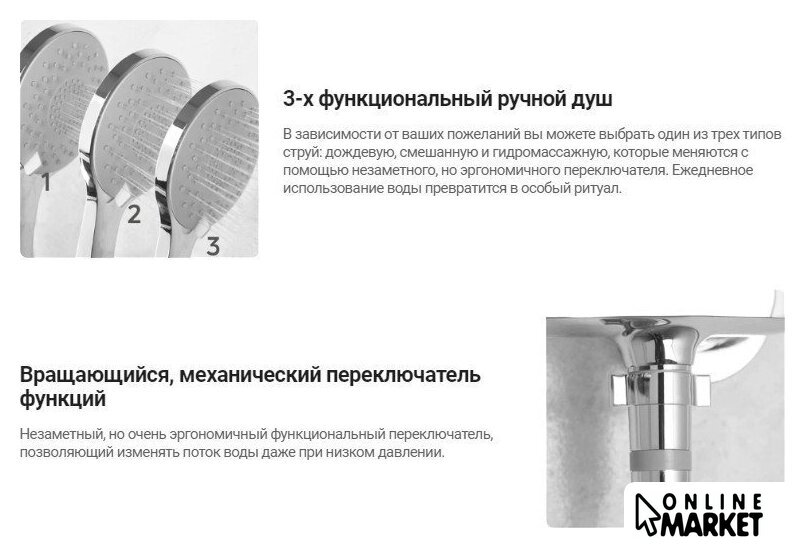 1
2
3

3-х функциональный ручной душ

В зависимости от ваших пожеланий вы можете выбрать один из трех типов струй: дождевую, смешанную и гидромассажную, которые меняются с помощью незаметного, но эргономичного переключателя. Ежедневное использование воды превратится в особый ритуал.

Вращающийся, механический переключатель функций

Незаметный, но очень эргономичный функциональный переключатель, позволяющий изменять поток воды даже при низком давлении.

ONLINE MARKET